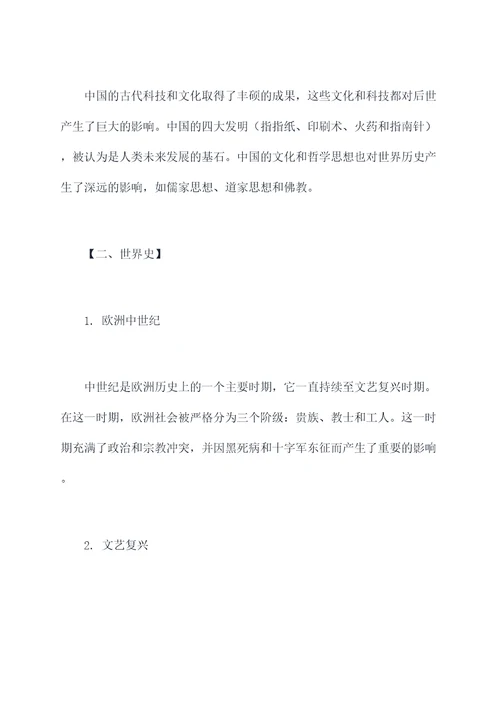 中国的古代科技和文化取得了丰硕的成果，这些文化和科技都对后世产生了巨大的影响。中国的四大发明（指指纸、印刷术、火药和指南针），被认为是人类未来发展的基石。中国的文化和哲学思想也对世界历史产生了深远的影响，如儒家思想、道家思想和佛教。

【二、世界史】

1. 欧洲中世纪

中世纪是欧洲历史上的一个主要时期，它一直持续至文艺复兴时期。在这一时期，欧洲社会被严格分为三个阶级：贵族、教士和工人。这一时期充满了政治和宗教冲突，并因黑死病和十字军东征而产生了重要的影响。

2. 文艺复兴